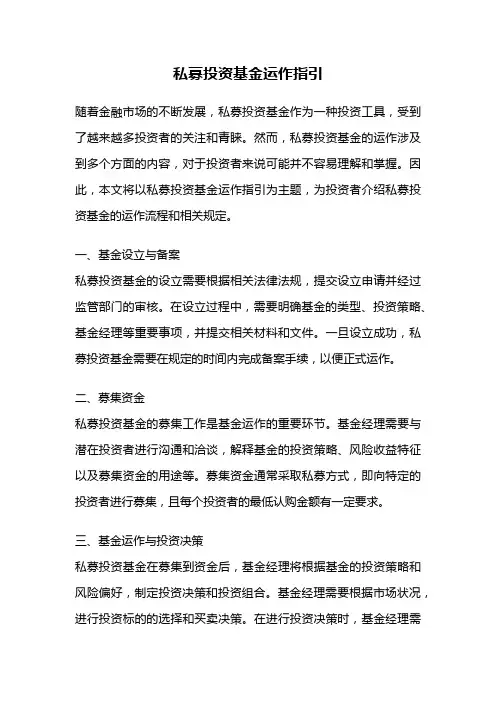 私募投资基金运作指引

随着金融市场的不断发展，私募投资基金作为一种投资工具，受到了越来越多投资者的关注和青睐。然而，私募投资基金的运作涉及到多个方面的内容，对于投资者来说可能并不容易理解和掌握。因此，本文将以私募投资基金运作指引为主题，为投资者介绍私募投资基金的运作流程和相关规定。

一、基金设立与备案
私募投资基金的设立需要根据相关法律法规，提交设立申请并经过监管部门的审核。在设立过程中，需要明确基金的类型、投资策略、基金经理等重要事项，并提交相关材料和文件。一旦设立成功，私募投资基金需要在规定的时间内完成备案手续，以便正式运作。

二、募集资金
私募投资基金的募集工作是基金运作的重要环节。基金经理需要与潜在投资者进行沟通和洽谈，解释基金的投资策略、风险收益特征以及募集资金的用途等。募集资金通常采取私募方式，即向特定的投资者进行募集，且每个投资者的最低认购金额有一定要求。

三、基金运作与投资决策
私募投资基金在募集到资金后，基金经理将根据基金的投资策略和风险偏好，制定投资决策和投资组合。基金经理需要根据市场状况，进行投资标的的选择和买卖决策。在进行投资决策时，基金经理需